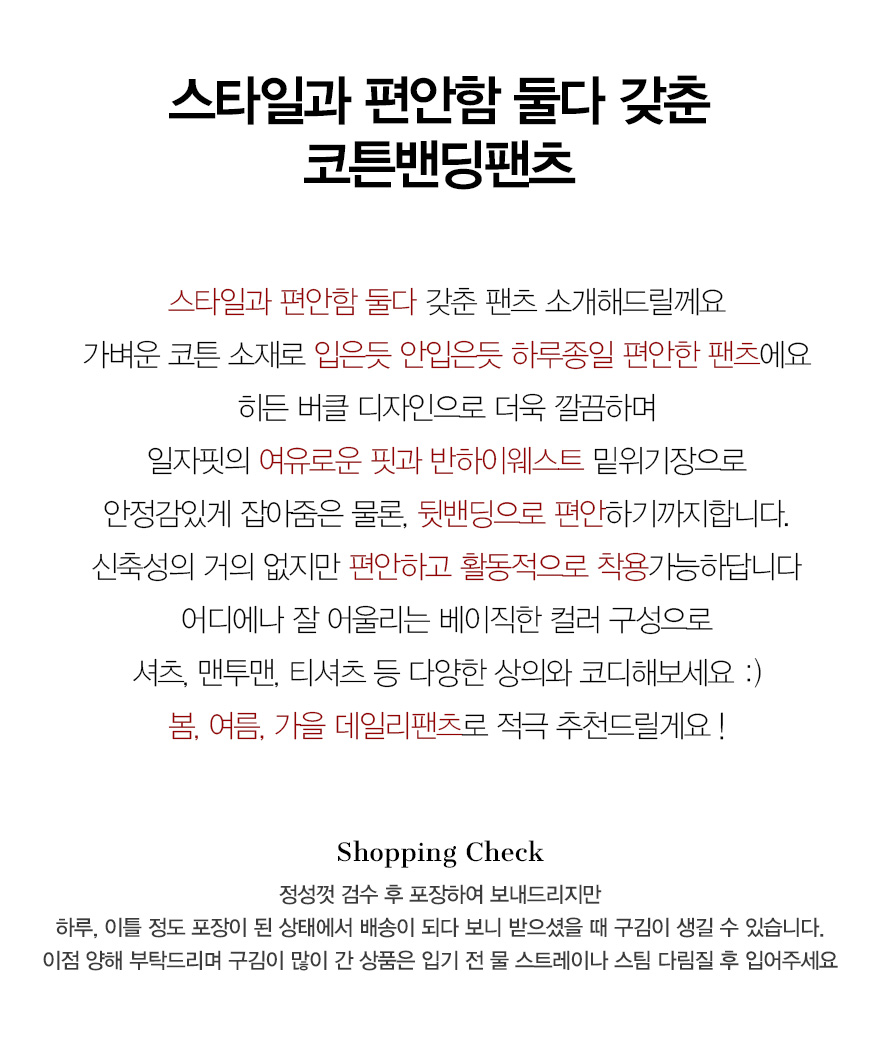 스타일과 편안함 둘다 갖춘
코튼밴딩팬츠

스타일과 편안함 둘다 갖춘 팬츠 소개해드릴께요
가벼운 코튼 소재로 입은듯 안입은듯 하루종일 편안한 팬츠에요
히든 버클 디자인으로 더욱 깔끔하며
일자핏의 여유로운 핏과 반하이웨스트 밑위기장으로
안정감있게 잡아줌은 물론, 뒷밴딩으로 편안하기까지합니다.
신축성의 거의 없지만 편안하고 활동적으로 착용가능하답니다
어디에나 잘 어울리는 베이직한 컬러 구성으로
셔츠, 맨투맨, 티셔츠 등 다양한 상의와 코디해보세요 :)
봄, 여름, 가을 데일리팬츠로 적극 추천드릴게요 !

Shopping Check
정성껏 검수 후 포장하여 보내드리지만
하루, 이틀 정도 포장이 된 상태에서 배송이 되다 보니 받으셨을 때 구김이 생길 수 있습니다.
이점 양해 부탁드리며 구김이 많이 간 상품은 입기 전 물 스트레이나 스팀 다림질 후 입어주세요